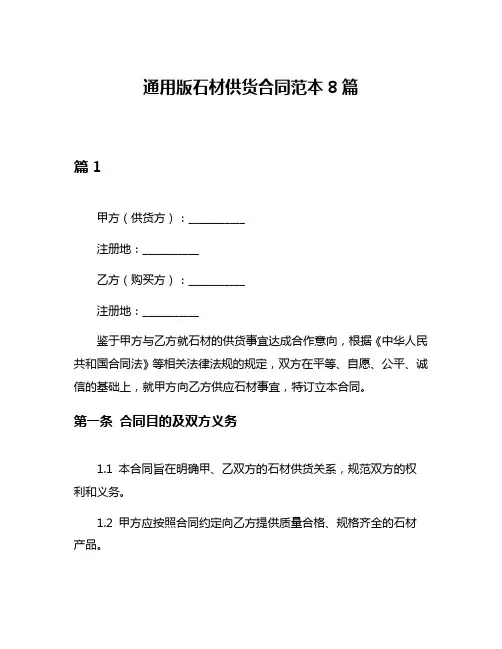 通用版石材供货合同范本 8 篇

篇 1

甲方（供货方）：__________

注册地：__________

乙方（购买方）：__________

注册地：__________

鉴于甲方与乙方就石材的供货事宜达成合作意向，根据《中华人民共和国合同法》等相关法律法规的规定，双方在平等、自愿、公平、诚信的基础上，就甲方向乙方供应石材事宜，特订立本合同。

第一条 合同目的及双方义务

1.1 本合同旨在明确甲、乙双方的石材供货关系，规范双方的权利和义务。

1.2 甲方应按照合同约定向乙方提供质量合格、规格齐全的石材产品。